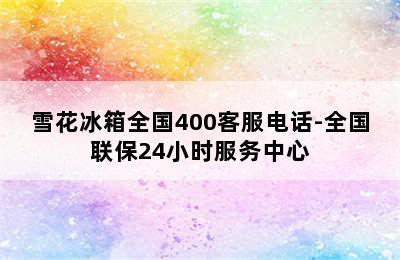 雪花冰箱全国400客服电话-全国联保24小时服务中心